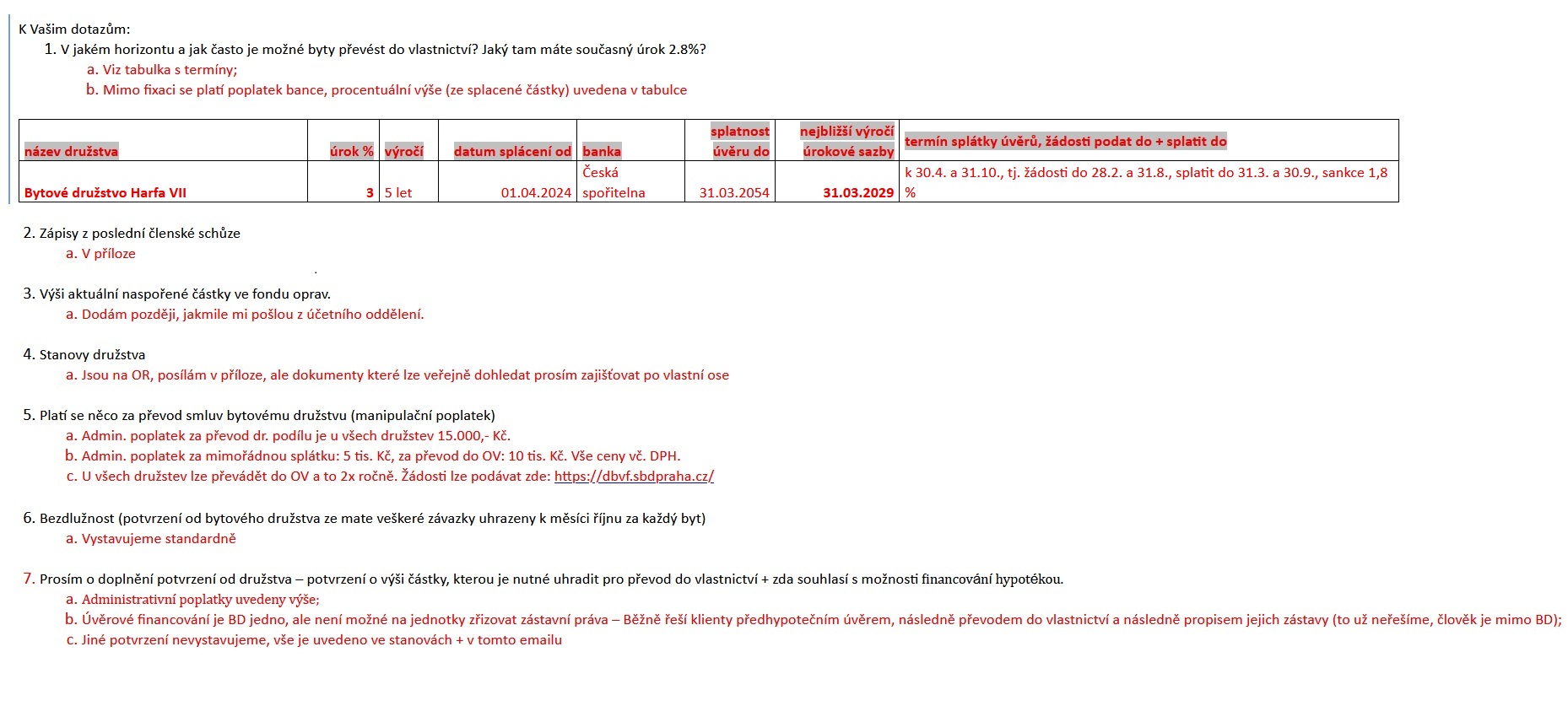 K Vašim dotazům:

1. V jakém horizontu a jak často je možné byty převést do vlastnictví? Jaký tam máte současný úrok 2.8%?
a. Viz tabulka s termíny;
b. Mimo fixaci se platí poplatek bance, procentuální výše (ze splacené částky) uvedena v tabulce

| název družstva | úrok % | výročí | datum splácení od | banka | splatnost úvěru do | nejbližší výročí úrokové sazby | termín splátky úvěrů, žádosti podat do + splatit do |
|---|---|---|---|---|---|---|---|
| Bytové družstvo Harfa VII | 3 | 5 let | 01.04.2024 | Česká spořitelna | 31.03.2054 | 31.03.2029 | k 30.4. a 31.10., tj. žádosti do 28.2. a 31.8., splatit do 31.3. a 30.9., sankce 1,8 % |

2. Zápisy z poslední členské schůze
a. V příloze

3. Výši aktuální naspořené částky ve fondu oprav.
a. Dodám později, jakmile mi pošlou z účetního oddělení.

4. Stanovy družstva
a. Jsou na OR, posílám v příloze, ale dokumenty které lze veřejně dohledat prosím zajišťovat po vlastní ose

5. Platí se něco za převod smluv bytovému družstvu (manipulační poplatek)
a. Admin. poplatek za převod dr. podílu je u všech družstev 15.000,- Kč.
b. Admin. poplatek za mimořádnou splátku: 5 tis. Kč, za převod do OV: 10 tis. Kč. Vše ceny vč. DPH.
c. U všech družstev lze převádět do OV a to 2x ročně. Žádosti lze podávat zde: https://dbvf.sbdpraha.cz/

6. Bezdlužnost (potvrzení od bytového družstva ze mate veškeré závazky uhrazeny k měsíci říjnu za každý byt)
a. Vystavujeme standardně

7. Prosím o doplnění potvrzení od družstva – potvrzení o výši částky, kterou je nutné uhradit pro převod do vlastnictví + zda souhlasí s možnosti financování hypotékou.
a. Administrativní poplatky uvedeny výše;
b. Úvěrové financování je BD jedno, ale není možné na jednotky zřizovat zástavní práva – Běžně řeší klienty předhypotečním úvěrem, následně převodem do vlastnictví a následně propisem jejich zástavy (to už neřešíme, člověk je mimo BD);
c. Jiné potvrzení nevystavujeme, vše je uvedeno ve stanovách + v tomto emailu